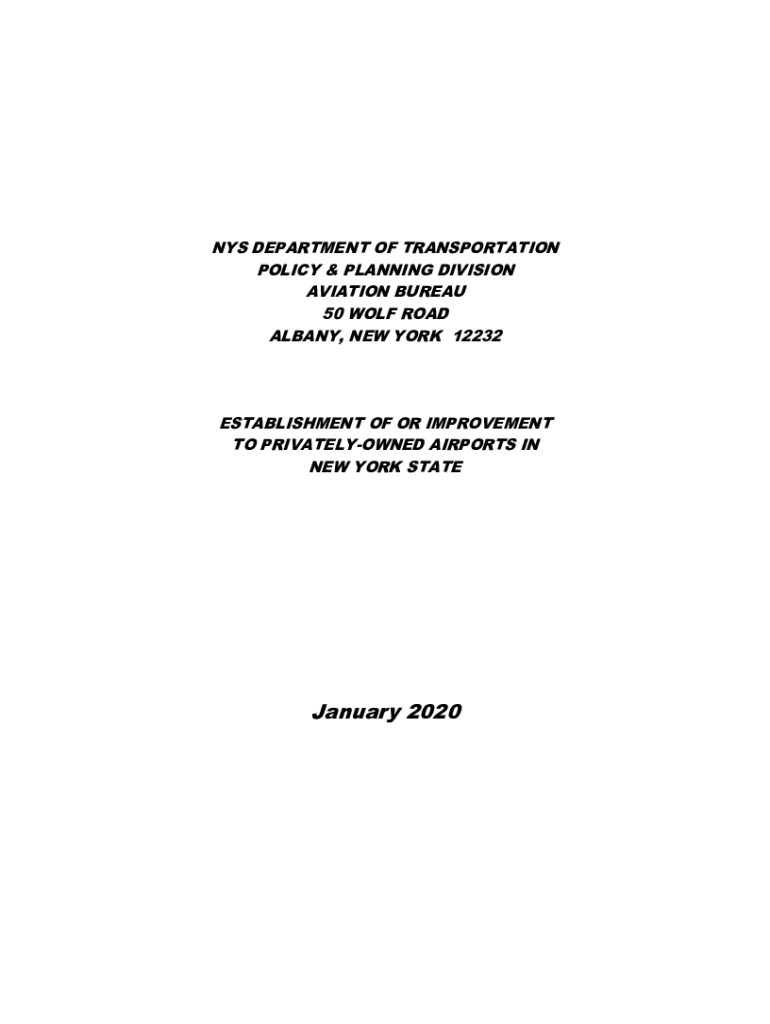 NYS DEPARTMENT OF TRANSPORTATION
POLICY & PLANNING DIVISION
AVIATION BUREAU
50 WOLF ROAD
ALBANY, NEW YORK 12232

ESTABLISHMENT OF OR IMPROVEMENT
TO PRIVATELY-OWNED AIRPORTS IN
NEW YORK STATE

January 2020